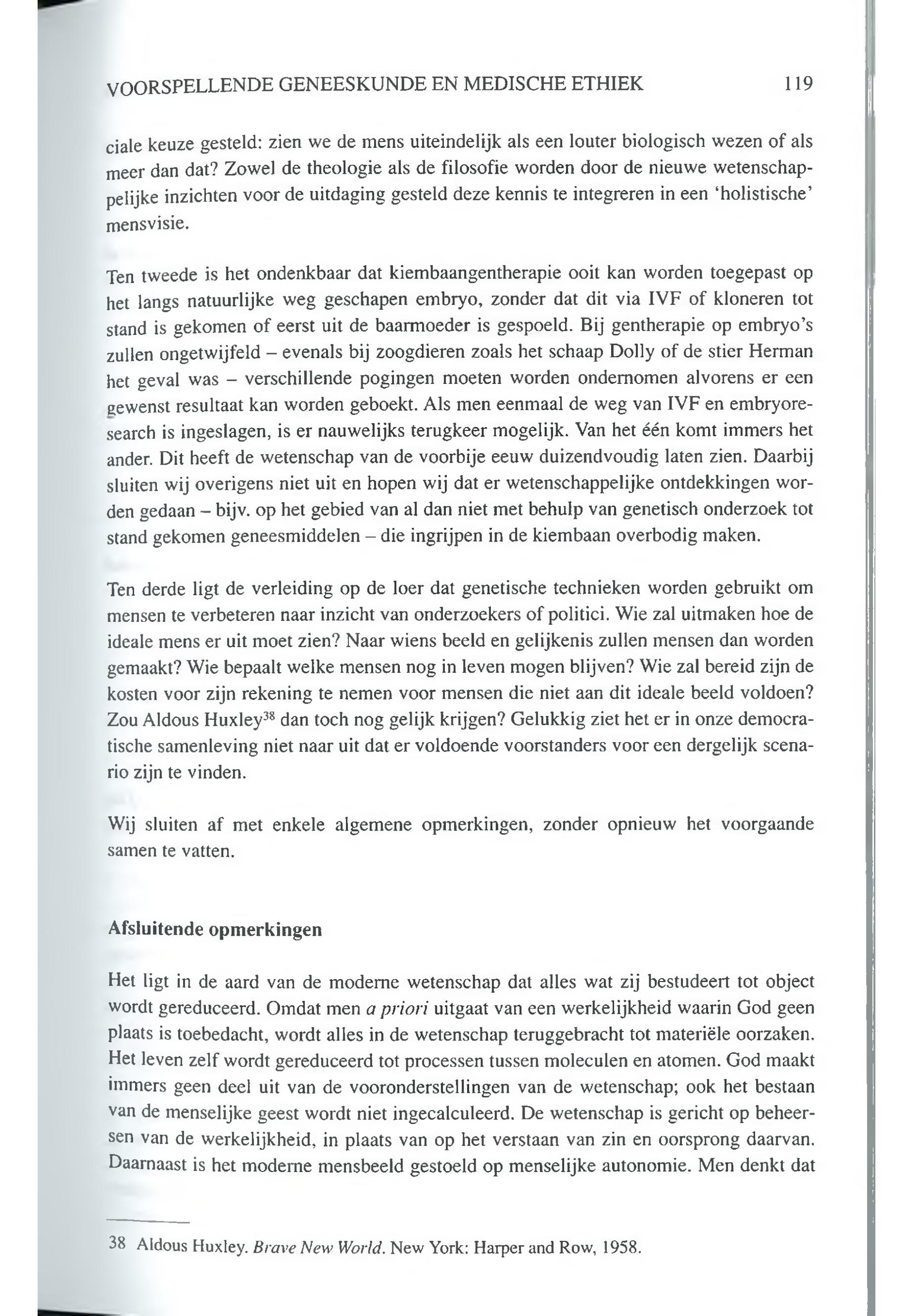 VOORSPELLENDE GENEESKUNDE EN MEDISCHE ETHIEK 119

ciale keuze gesteld: zien we de mens uiteindelijk als een louter biologisch wezen of als meer dan dat? Zowel de theologie als de filosofie worden door de nieuwe wetenschappelijke inzichten voor de uitdaging gesteld deze kennis te integreren in een 'holistische' mensvisie.

Ten tweede is het ondenkbaar dat kiembaangentherapie ooit kan worden toegepast op het langs natuurlijke weg geschapen embryo, zonder dat dit via IVF of kloneren tot stand is gekomen of eerst uit de baarmoeder is gespoeld. Bij gentherapie op embryo's zullen ongetwijfeld – evenals bij zoogdieren zoals het schaap Dolly of de stier Herman het geval was – verschillende pogingen moeten worden ondernomen alvorens er een gewenst resultaat kan worden geboekt. Als men eenmaal de weg van IVF en embryoresearch is ingeslagen, is er nauwelijks terugkeer mogelijk. Van het één komt immers het ander. Dit heeft de wetenschap van de voorbije eeuw duizendvoudig laten zien. Daarbij sluiten wij overigens niet uit en hopen wij dat er wetenschappelijke ontdekkingen worden gedaan – bijv. op het gebied van al dan niet met behulp van genetisch onderzoek tot stand gekomen geneesmiddelen – die ingrijpen in de kiembaan overbodig maken.

Ten derde ligt de verleiding op de loer dat genetische technieken worden gebruikt om mensen te verbeteren naar inzicht van onderzoekers of politici. Wie zal uitmaken hoe de ideale mens er uit moet zien? Naar wiens beeld en gelijkenis zullen mensen dan worden gemaakt? Wie bepaalt welke mensen nog in leven mogen blijven? Wie zal bereid zijn de kosten voor zijn rekening te nemen voor mensen die niet aan dit ideale beeld voldoen? Zou Aldous Huxley$^{38}$ dan toch nog gelijk krijgen? Gelukkig ziet het er in onze democratische samenleving niet naar uit dat er voldoende voorstanders voor een dergelijk scenario zijn te vinden.

Wij sluiten af met enkele algemene opmerkingen, zonder opnieuw het voorgaande samen te vatten.

Afsluitende opmerkingen

Het ligt in de aard van de moderne wetenschap dat alles wat zij bestudeert tot object wordt gereduceerd. Omdat men a priori uitgaat van een werkelijkheid waarin God geen plaats is toebedacht, wordt alles in de wetenschap teruggebracht tot materiële oorzaken. Het leven zelf wordt gereduceerd tot processen tussen moleculen en atomen. God maakt immers geen deel uit van de vooronderstellingen van de wetenschap; ook het bestaan van de menselijke geest wordt niet ingecalculeerd. De wetenschap is gericht op beheersen van de werkelijkheid, in plaats van op het verstaan van zin en oorsprong daarvan. Daarnaast is het moderne mensbeeld gestoeld op menselijke autonomie. Men denkt dat

38 Aldous Huxley. Brave New World. New York: Harper and Row, 1958.